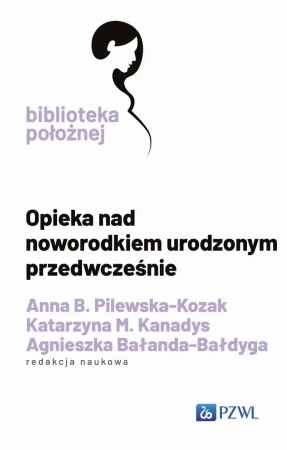 biblioteka położnej

Opieka nad noworodkiem urodzonym przedwcześnie

Anna B. Pilewska-Kozak
Katarzyna M. Kanadys
Agnieszka Bałanda-Bałdyga
redakcja naukowa

PZWL